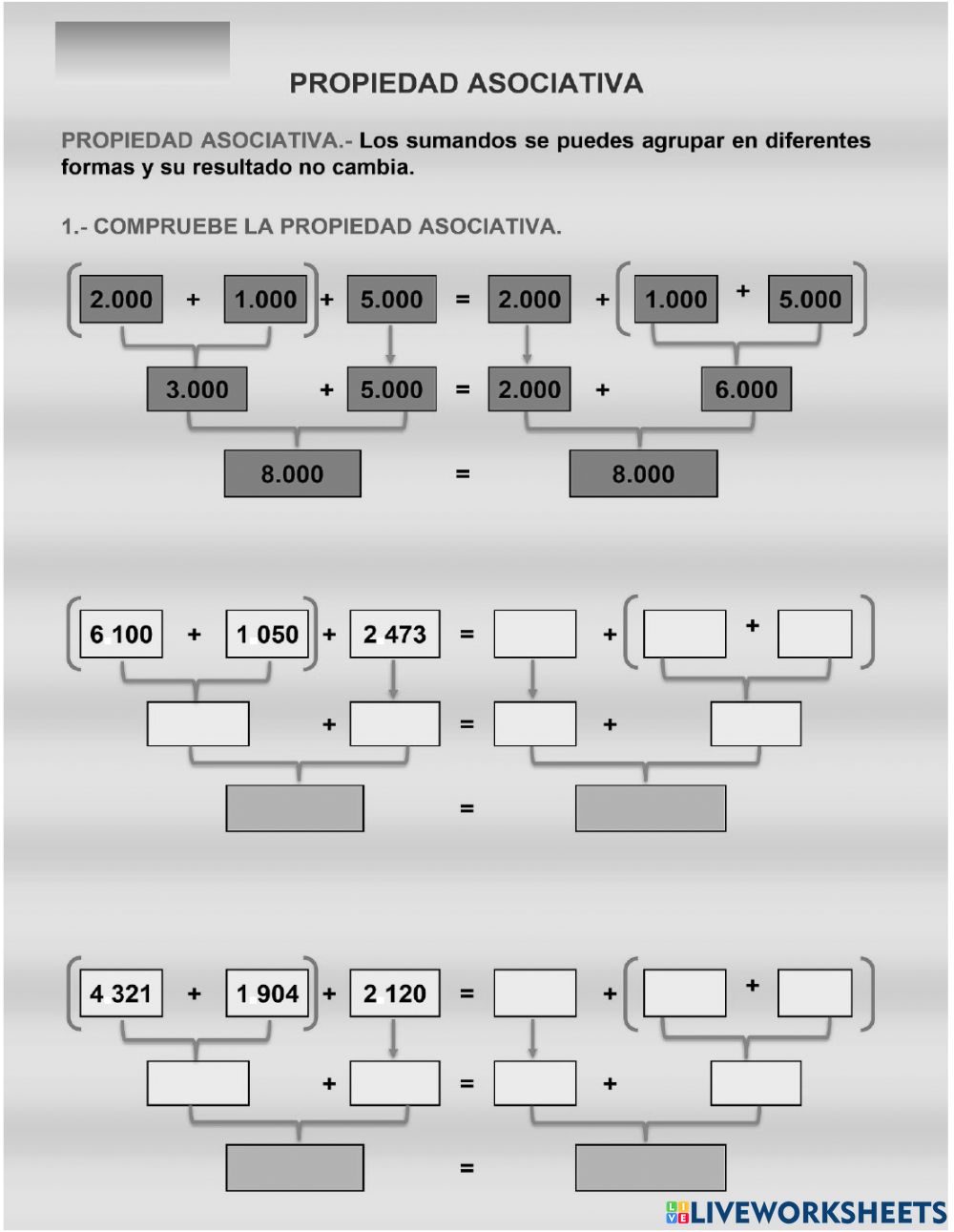 PROPIEDAD ASOCIATIVA

PROPIEDAD ASOCIATIVA.- Los sumandos se puedes agrupar en diferentes formas y su resultado no cambia.

1.- COMPRUEBE LA PROPIEDAD ASOCIATIVA.

(2.000 + 1.000) + 5.000 = 2.000 + (1.000 + 5.000)

3.000 + 5.000 = 2.000 + 6.000

8.000 = 8.000

(6 100 + 1 050) + 2 473 = + ( + )

+ = +

=

(4 321 + 1 904) + 2 120 = + ( + )

+ = +

=

LIVEWORKSHEETS